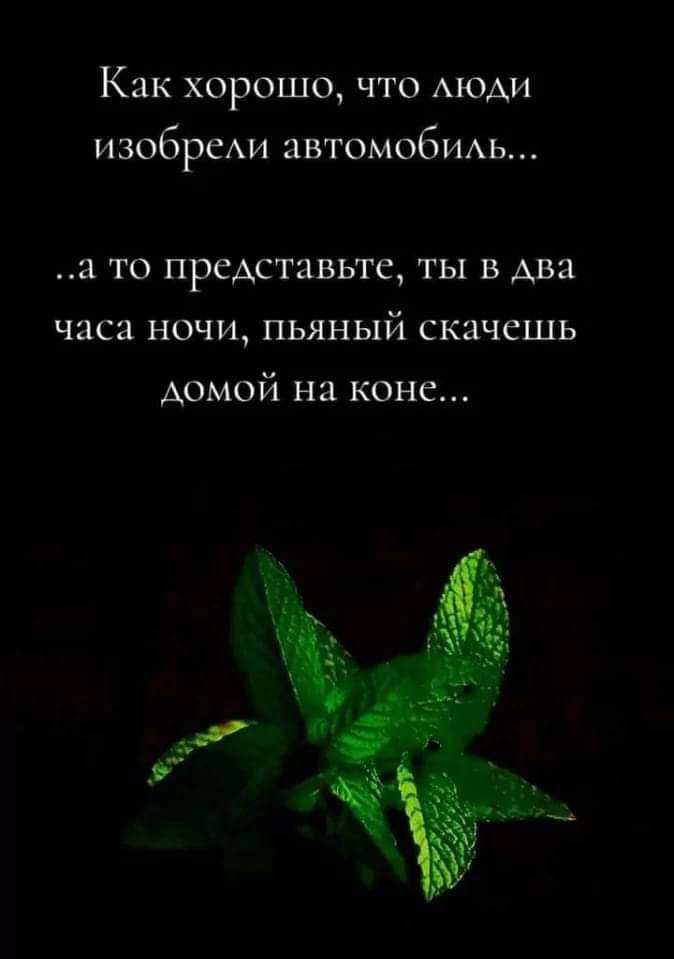 Как хорошо, что люди изобрели автомобиль...

..а то представьте, ты в два часа ночи, пьяный скачешь домой на коне...